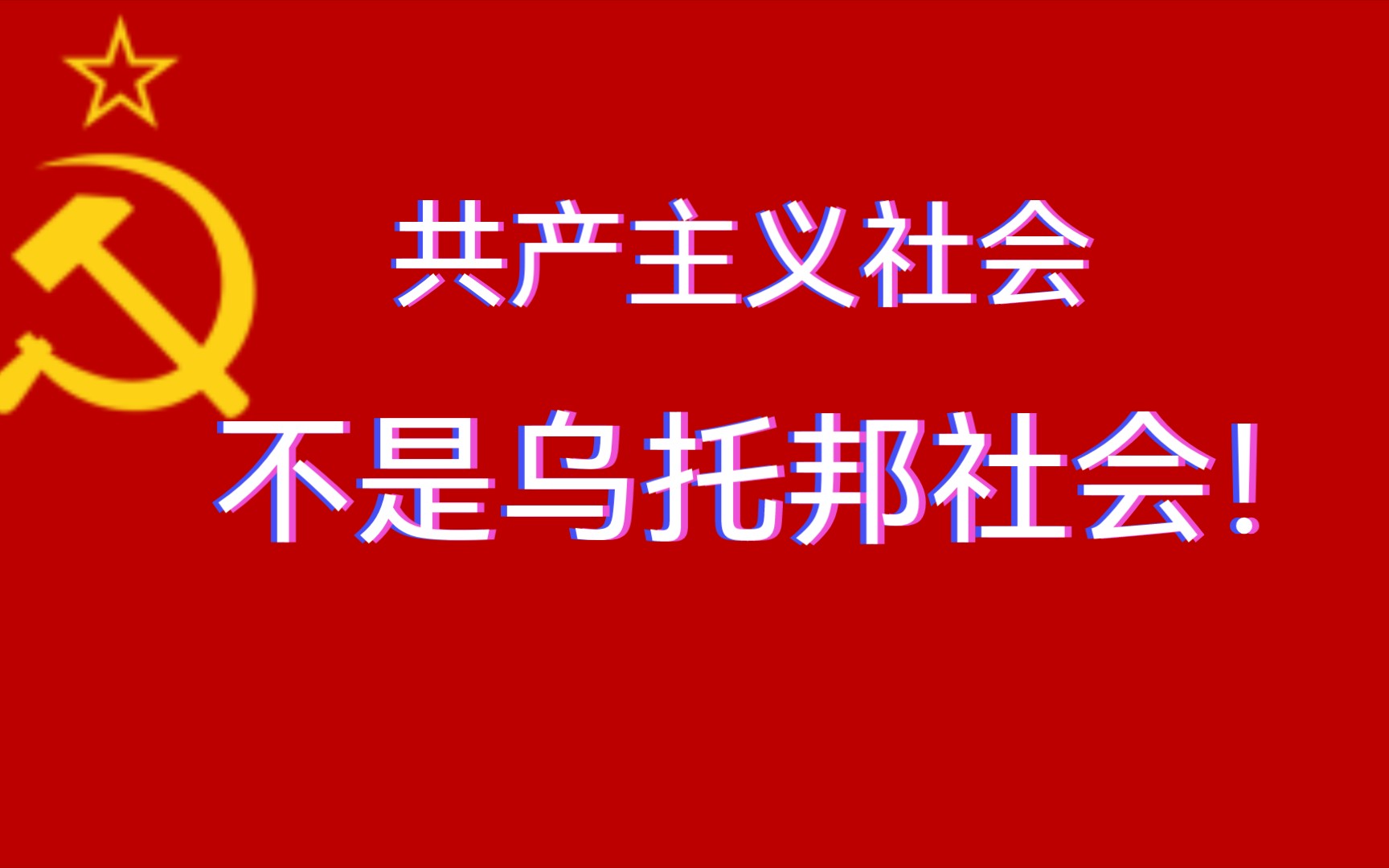 共产主义社会

不是乌托邦社会！